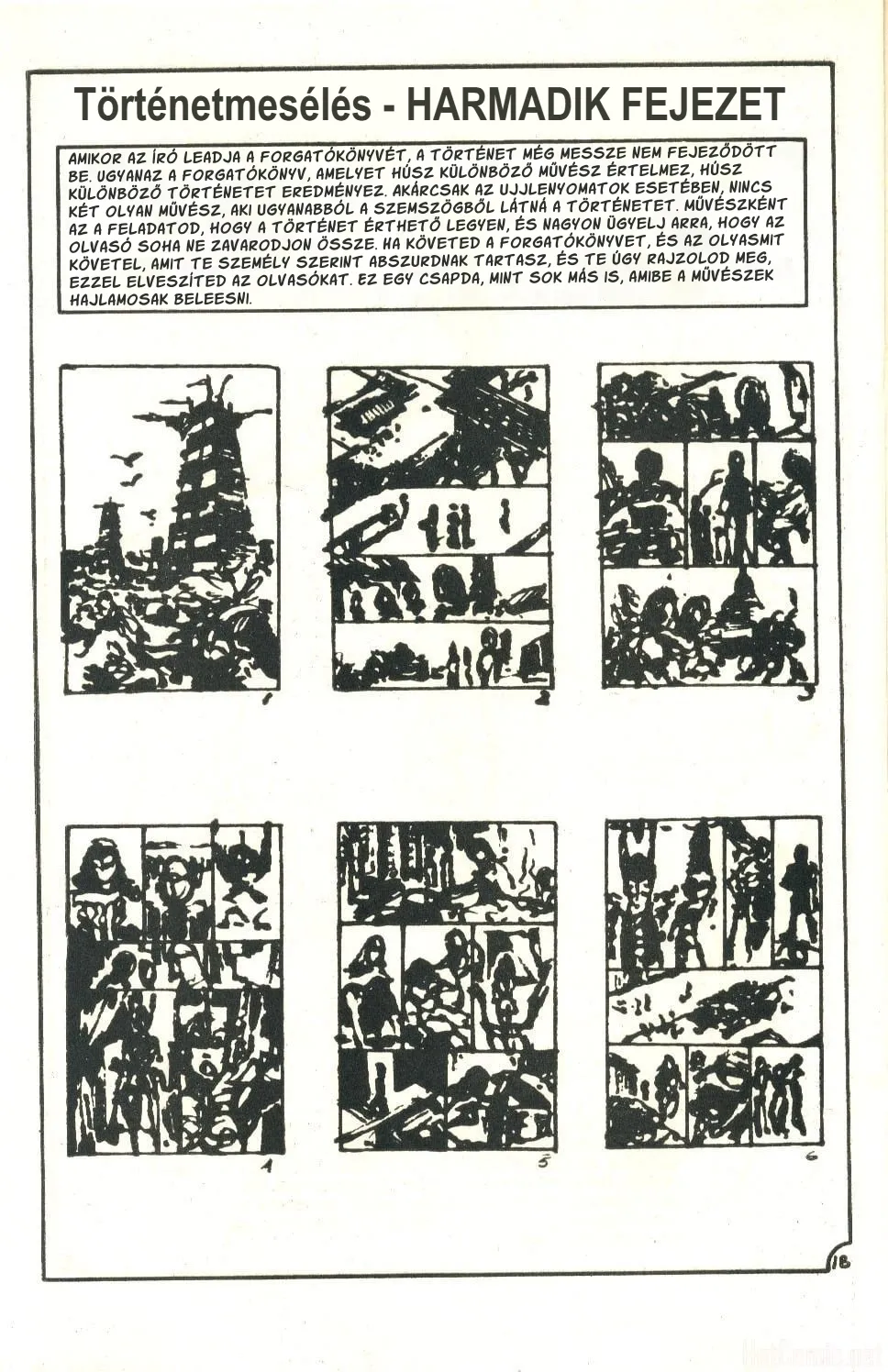 Történetmesélés - HARMADIK FEJEZET

AMIKOR AZ ÍRÓ LEADJA A FORGATÓKÖNYVÉT, A TÖRTÉNET MÉG MESSZE NEM FEJEZŐDÖTT BE. UGYANAZ A FORGATÓKÖNYV, AMELYET HÚSZ KÜLÖNBÖZŐ MŰVÉSZ ÉRTELMEZ, HÚSZ KÜLÖNBÖZŐ TÖRTÉNETET EREDMÉNYEZ. AKÁRCSAK AZ UJJLENYOMATOK ESETÉBEN, NINCS KÉT OLYAN MŰVÉSZ, AKI UGYANABBÓL A SZEMSZÖGBŐL LÁTNÁ A TÖRTÉNETET. MŰVÉSZKÉNT AZ A FELADATOD, HOGY A TÖRTÉNET ÉRTHETŐ LEGYEN, ÉS NAGYON ÜGYELJ ARRA, HOGY AZ OLVASÓ SOHA NE ZAVARODJON ÖSSZE. HA KÖVETED A FORGATÓKÖNYVET, ÉS AZ OLYASMIT KÖVETEL, AMIT TE SZEMÉLY SZERINT ABSZURDNAK TARTASZ, ÉS TE ÚGY RAJZOLOD MEG, EZZEL ELVESZÍTED AZ OLVASÓKAT. EZ EGY CSAPDA, MINT SOK MÁS IS, AMIBE A MŰVÉSZEK HAJLAMOSAK BELEESNI.

1

2

3

4

5

6

18